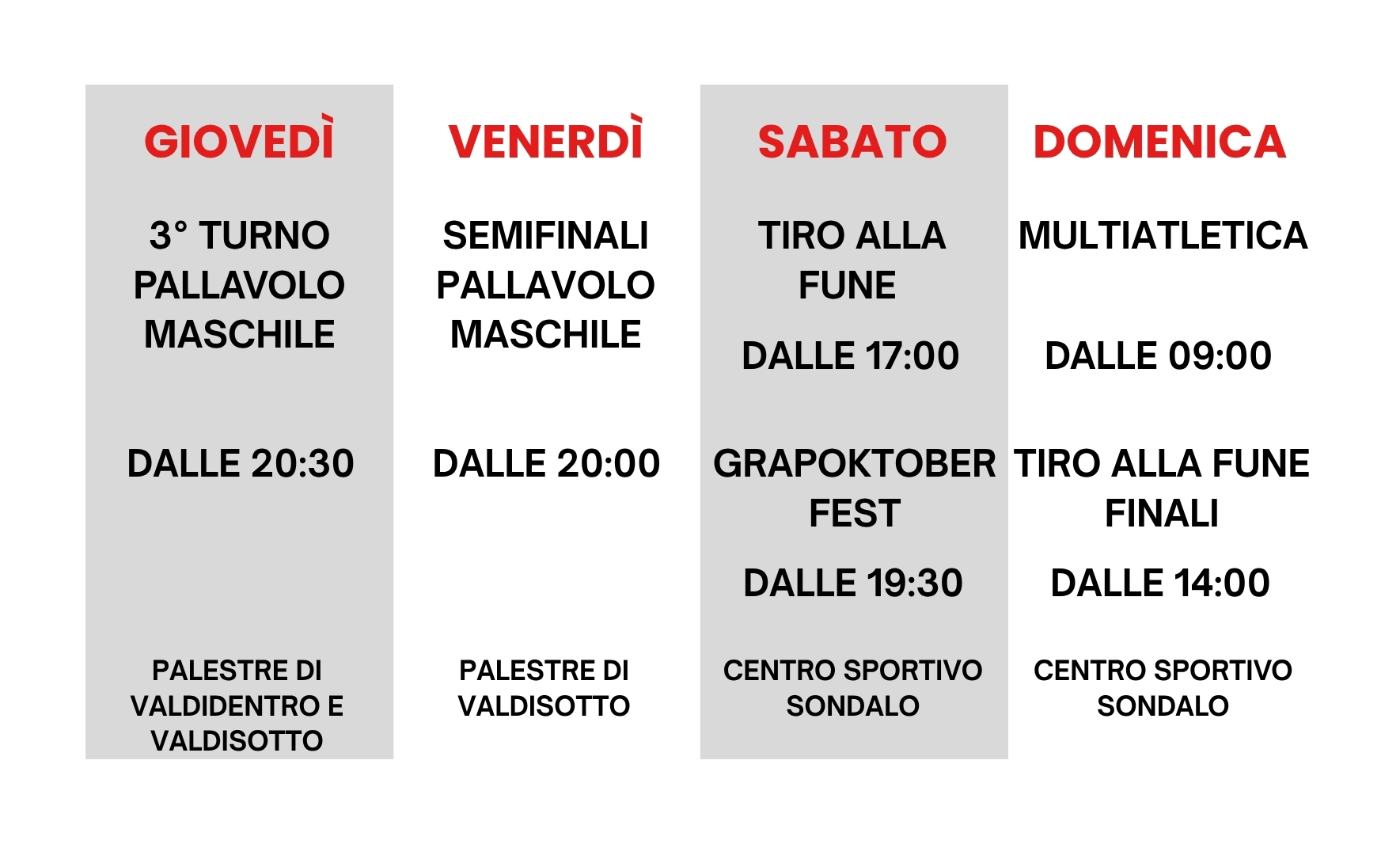 GIOVEDÌ

3° TURNO PALLAVOLO MASCHILE

DALLE 20:30

PALESTRE DI VALDIDENTRO E VALDISOTTO

VENERDÌ

SEMIFINALI PALLAVOLO MASCHILE

DALLE 20:00

PALESTRE DI VALDISOTTO

SABATO

TIRO ALLA FUNE

DALLE 17:00

GRAPOKTOBER FEST

DALLE 19:30

CENTRO SPORTIVO SONDALO

DOMENICA

MULTIATLETICA

DALLE 09:00

TIRO ALLA FUNE FINALI

DALLE 14:00

CENTRO SPORTIVO SONDALO